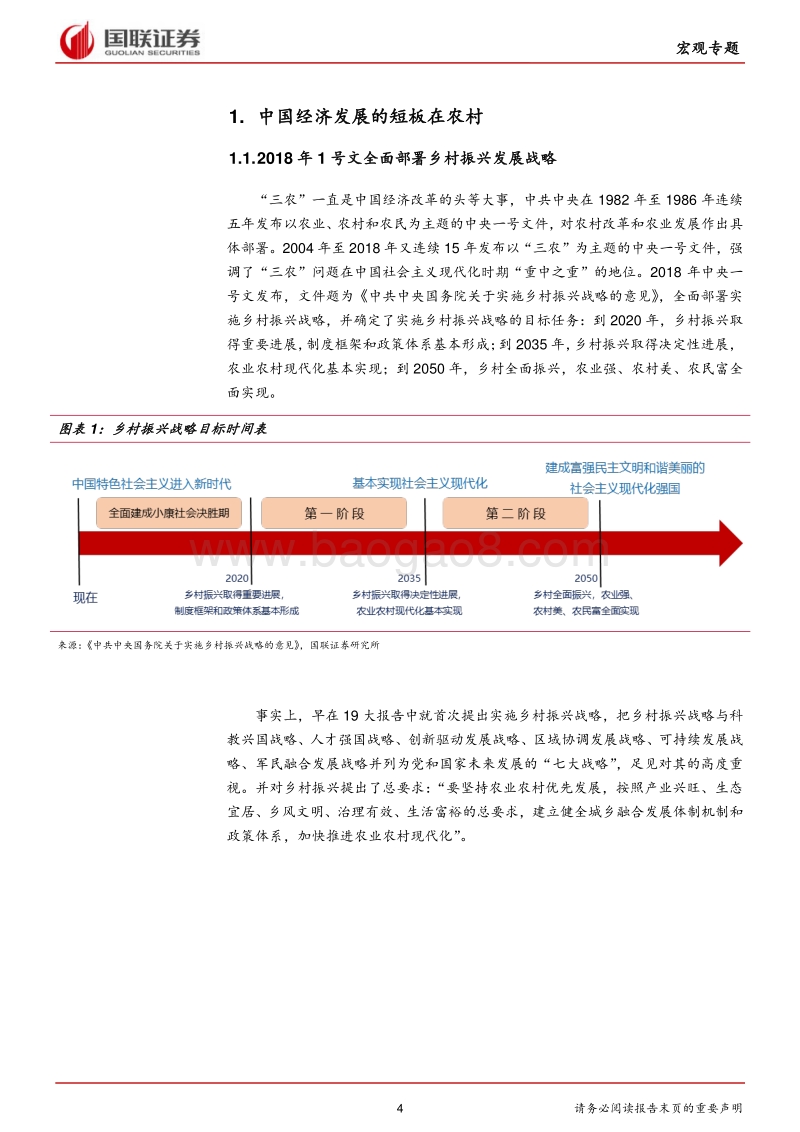 国联证券
GUOLIAN SECURITIES

宏观专题

1. 中国经济发展的短板在农村

1.1.2018 年 1 号文全面部署乡村振兴发展战略

“三农”一直是中国经济改革的头等大事，中共中央在 1982 年至 1986 年连续五年发布以农业、农村和农民为主题的中央一号文件，对农村改革和农业发展作出具体部署。2004 年至 2018 年又连续 15 年发布以“三农”为主题的中央一号文件，强调了“三农”问题在中国社会主义现代化时期“重中之重”的地位。2018 年中央一号文发布，文件题为《中共中央国务院关于实施乡村振兴战略的意见》，全面部署实施乡村振兴战略，并确定了实施乡村振兴战略的目标任务：到 2020 年，乡村振兴取得重要进展，制度框架和政策体系基本形成；到 2035 年，乡村振兴取得决定性进展，农业农村现代化基本实现；到 2050 年，乡村全面振兴，农业强、农村美、农民富全面实现。

图表 1：乡村振兴战略目标时间表

中国特色社会主义进入新时代
基本实现社会主义现代化
建成富强民主文明和谐美丽的社会主义现代化强国
全面建成小康社会决胜期
第一阶段
第二阶段
www.baogao8.com
现在
2020
乡村振兴取得重要进展，制度框架和政策体系基本形成
2035
乡村振兴取得决定性进展，农业农村现代化基本实现
2050
乡村全面振兴，农业强、农村美、农民富全面实现

来源：《中共中央国务院关于实施乡村振兴战略的意见》，国联证券研究所

事实上，早在 19 大报告中就首次提出实施乡村振兴战略，把乡村振兴战略与科教兴国战略、人才强国战略、创新驱动发展战略、区域协调发展战略、可持续发展战略、军民融合发展战略并列为党和国家未来发展的“七大战略”，足见对其的高度重视。并对乡村振兴提出了总要求：“要坚持农业农村优先发展，按照产业兴旺、生态宜居、乡风文明、治理有效、生活富裕的总要求，建立健全城乡融合发展体制机制和政策体系，加快推进农业农村现代化”。

4

请务必阅读报告末页的重要声明